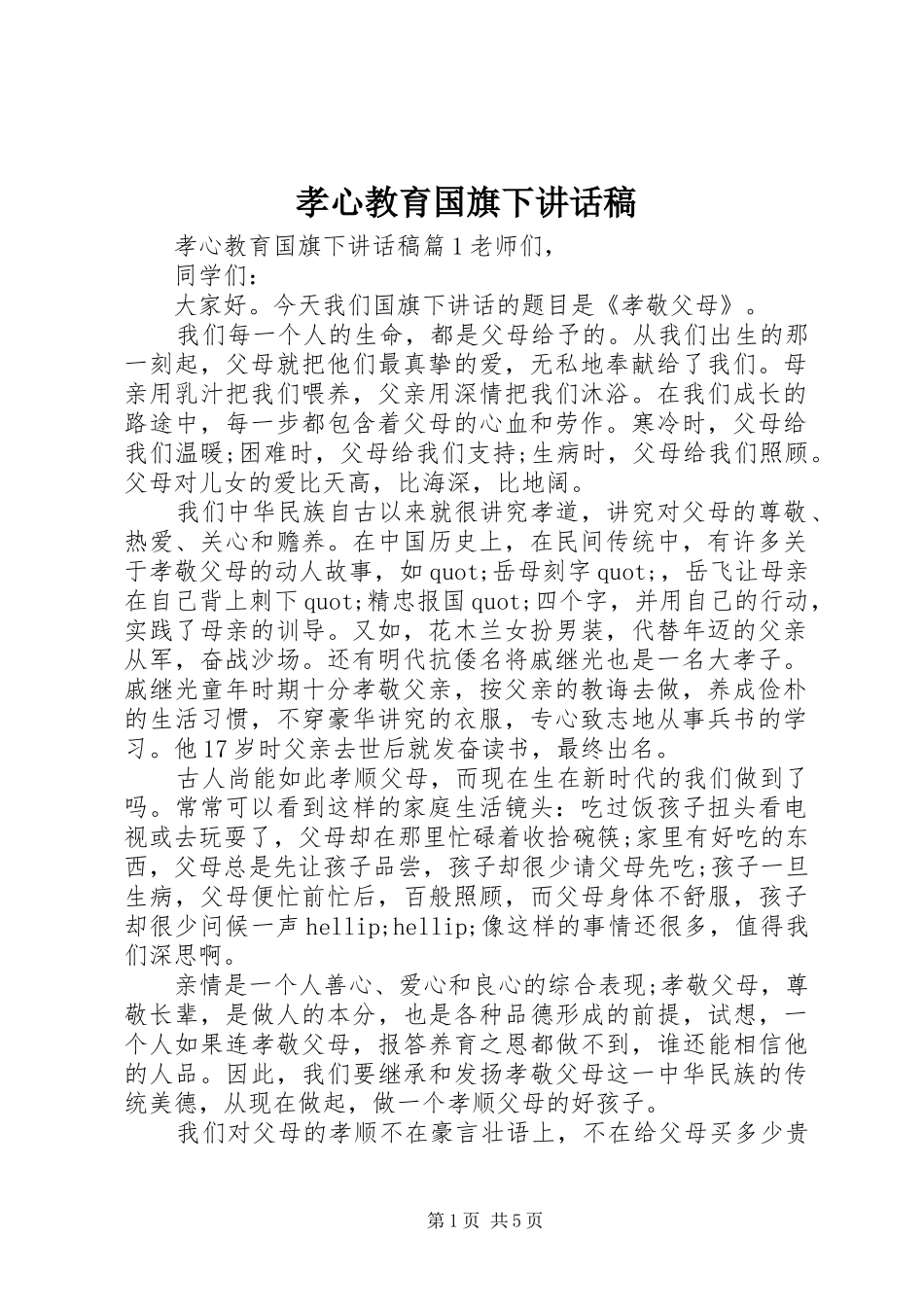 孝心教育国旗下讲话稿

孝心教育国旗下讲话稿篇1老师们，

同学们：

大家好。今天我们国旗下讲话的题目是《孝敬父母》。

我们每一个人的生命，都是父母给予的。从我们出生的那一刻起，父母就把他们最真挚的爱，无私地奉献给了我们。母亲用乳汁把我们喂养，父亲用深情把我们沐浴。在我们成长的路途中，每一步都包含着父母的心血和劳作。寒冷时，父母给我们温暖;困难时，父母给我们支持;生病时，父母给我们照顾。父母对儿女的爱比天高，比海深，比地阔。

我们中华民族自古以来就很讲究孝道，讲究对父母的尊敬、热爱、关心和赡养。在中国历史上，在民间传统中，有许多关于孝敬父母的动人故事，如quot;岳母刻字quot;，岳飞让母亲在自己背上刺下quot;精忠报国quot;四个字，并用自己的行动，实践了母亲的训导。又如，花木兰女扮男装，代替年迈的父亲从军，奋战沙场。还有明代抗倭名将戚继光也是一名大孝子。戚继光童年时期十分孝敬父亲，按父亲的教诲去做，养成俭朴的生活习惯，不穿豪华讲究的衣服，专心致志地从事兵书的学习。他17岁时父亲去世后就发奋读书，最终出名。

古人尚能如此孝顺父母，而现在生在新时代的我们做到了吗。常常可以看到这样的家庭生活镜头：吃过饭孩子扭头看电视或去玩耍了，父母却在那里忙碌着收拾碗筷;家里有好吃的东西，父母总是先让孩子品尝，孩子却很少请父母先吃;孩子一旦生病，父母便忙前忙后，百般照顾，而父母身体不舒服，孩子却很少问候一声hellip;hellip;像这样的事情还很多，值得我们深思啊。

亲情是一个人善心、爱心和良心的综合表现;孝敬父母，尊敬长辈，是做人的本分，也是各种品德形成的前提，试想，一个人如果连孝敬父母，报答养育之恩都做不到，谁还能相信他的人品。因此，我们要继承和发扬孝敬父母这一中华民族的传统美德，从现在做起，做一个孝顺父母的好孩子。

我们对父母的孝顺不在豪言壮语上，不在给父母买多少贵

第1页 共5页